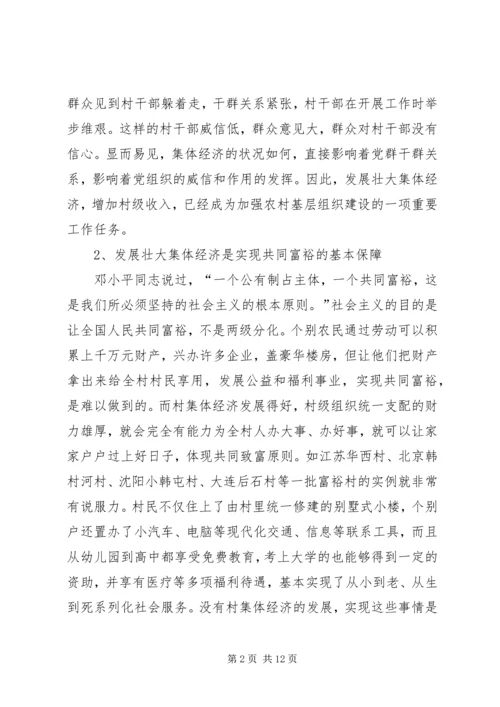 群众见到村干部躲着走，干群关系紧张，村干部在开展工作时举步维艰。这样的村干部威信低，群众意见大，群众对村干部没有信心。显而易见，集体经济的状况如何，直接影响着党群干群关系，影响着党组织的威信和作用的发挥。因此，发展壮大集体经济，增加村级收入，已经成为加强农村基层组织建设的一项重要工作任务。

2、发展壮大集体经济是实现共同富裕的基本保障

邓小平同志说过，“一个公有制占主体，一个共同富裕，这是我们所必须坚持的社会主义的根本原则。”社会主义的目的是让全国人民共同富裕，不是两级分化。个别农民通过劳动可以积累上千万元财产，兴办许多企业，盖豪华楼房，但让他们把财产拿出来给全村村民享用，发展公益和福利事业，实现共同富裕，是难以做到的。而村集体经济发展得好，村级组织统一支配的财力雄厚，就会完全有能力为全村人办大事、办好事，就可以让家家户户过上好日子，体现共同致富原则。如江苏华西村、北京韩村河村、沈阳小韩屯村、大连后石村等一批富裕村的实例就非常有说服力。村民不仅住上了由村里统一修建的别墅式小楼，个别户还置办了小汽车、电脑等现代化交通、信息等联系工具，而且从幼儿园到高中都享受免费教育，考上大学的也能够得到一定的资助，并享有医疗等多项福利待遇，基本实现了从小到老、从生到死系列化社会服务。没有村集体经济的发展，实现这些事情是

第 2 页 共 12 页